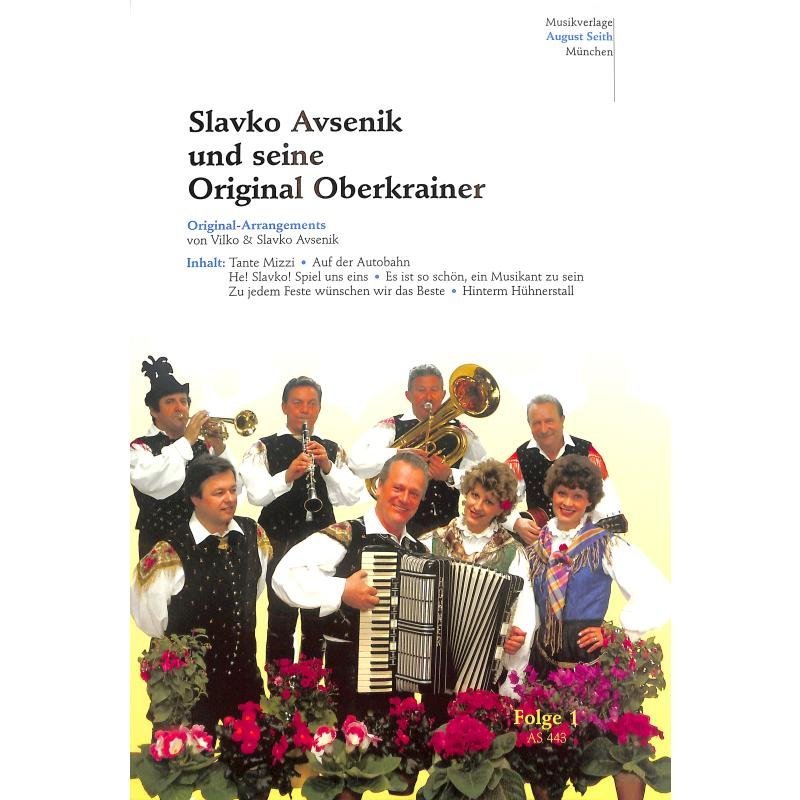 Musikverlage
August Seith
München

Slavko Avsenik
und seine
Original Oberkrainer

Original-Arrangements
von Vilko & Slavko Avsenik

Inhalt: Tante Mizzi • Auf der Autobahn
He! Slavko! Spiel uns eins • Es ist so schön, ein Musikant zu sein
Zu jedem Feste wünschen wir das Beste • Hinterm Hühnerstall

Folge 1
AS 443